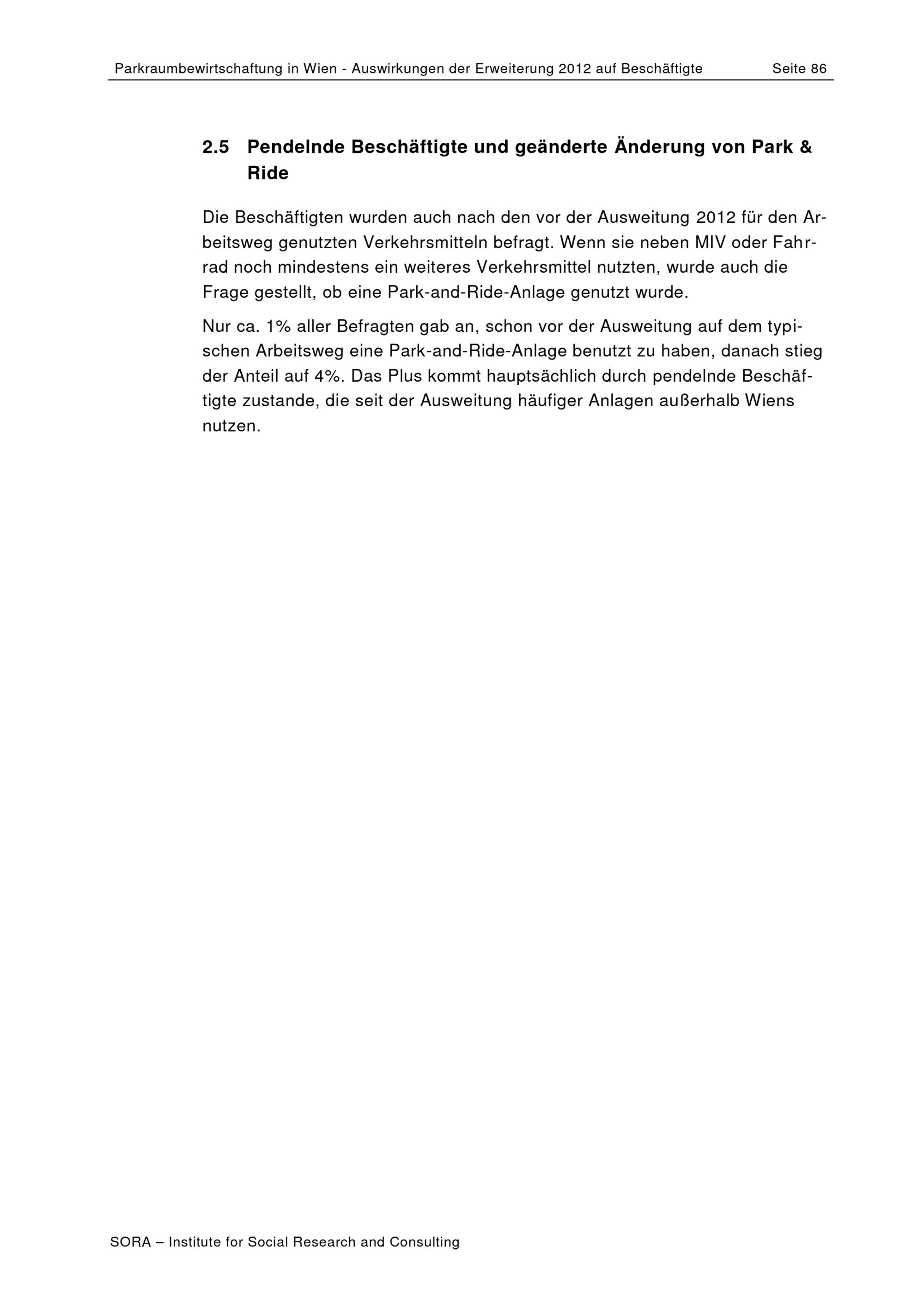 Parkraumbewirtschaftung in Wien - Auswirkungen der Erweiterung 2012 auf Beschäftigte Seite 86

2.5 Pendelnde Beschäftigte und geänderte Änderung von Park & Ride

Die Beschäftigten wurden auch nach den vor der Ausweitung 2012 für den Arbeitsweg genutzten Verkehrsmitteln befragt. Wenn sie neben MIV oder Fahrrad noch mindestens ein weiteres Verkehrsmittel nutzten, wurde auch die Frage gestellt, ob eine Park-and-Ride-Anlage genutzt wurde.

Nur ca. 1% aller Befragten gab an, schon vor der Ausweitung auf dem typischen Arbeitsweg eine Park-and-Ride-Anlage benutzt zu haben, danach stieg der Anteil auf 4%. Das Plus kommt hauptsächlich durch pendelnde Beschäftigte zustande, die seit der Ausweitung häufiger Anlagen außerhalb Wiens nutzen.

SORA – Institute for Social Research and Consulting